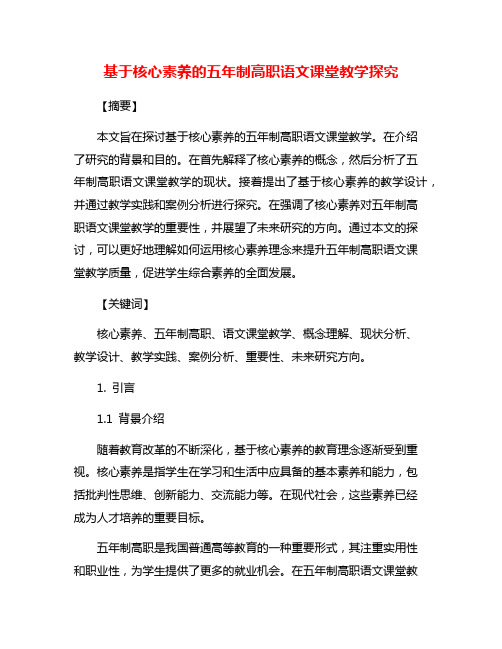 基于核心素养的五年制高职语文课堂教学探究

【摘要】

本文旨在探讨基于核心素养的五年制高职语文课堂教学。在介绍了研究的背景和目的。在首先解释了核心素养的概念，然后分析了五年制高职语文课堂教学的现状。接着提出了基于核心素养的教学设计，并通过教学实践和案例分析进行探究。在强调了核心素养对五年制高职语文课堂教学的重要性，并展望了未来研究的方向。通过本文的探讨，可以更好地理解如何运用核心素养理念来提升五年制高职语文课堂教学质量，促进学生综合素养的全面发展。

【关键词】

核心素养、五年制高职、语文课堂教学、概念理解、现状分析、教学设计、教学实践、案例分析、重要性、未来研究方向。

1. 引言

1.1 背景介绍

随着教育改革的不断深化，基于核心素养的教育理念逐渐受到重视。核心素养是指学生在学习和生活中应具备的基本素养和能力，包括批判性思维、创新能力、交流能力等。在现代社会，这些素养已经成为人才培养的重要目标。

五年制高职是我国普通高等教育的一种重要形式，其注重实用性和职业性，为学生提供了更多的就业机会。在五年制高职语文课堂教